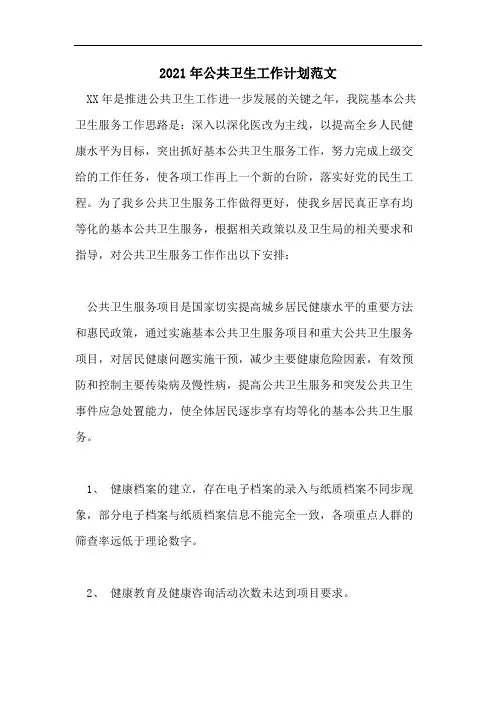 2021年公共卫生工作计划范文

XX年是推进公共卫生工作进一步发展的关键之年，我院基本公共卫生服务工作思路是：深入以深化医改为主线，以提高全乡人民健康水平为目标，突出抓好基本公共卫生服务工作，努力完成上级交给的工作任务，使各项工作再上一个新的台阶，落实好党的民生工程。为了我乡公共卫生服务工作做得更好，使我乡居民真正享有均等化的基本公共卫生服务，根据相关政策以及卫生局的相关要求和指导，对公共卫生服务工作作出以下安排：

公共卫生服务项目是国家切实提高城乡居民健康水平的重要方法和惠民政策，通过实施基本公共卫生服务项目和重大公共卫生服务项目，对居民健康问题实施干预，减少主要健康危险因素，有效预防和控制主要传染病及慢性病，提高公共卫生服务和突发公共卫生事件应急处置能力，使全体居民逐步享有均等化的基本公共卫生服务。

1、 健康档案的建立，存在电子档案的录入与纸质档案不同步现象，部分电子档案与纸质档案信息不能完全一致，各项重点人群的筛查率远低于理论数字。

2、 健康教育及健康咨询活动次数未达到项目要求。